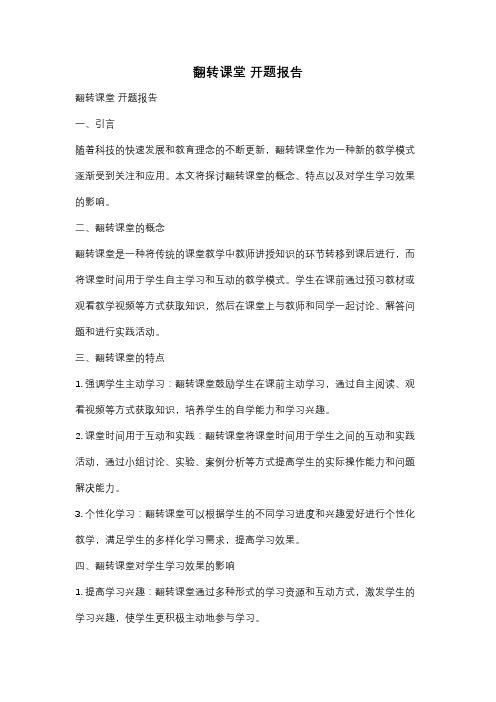 翻转课堂 开题报告

翻转课堂 开题报告

一、引言

随着科技的快速发展和教育理念的不断更新，翻转课堂作为一种新的教学模式逐渐受到关注和应用。本文将探讨翻转课堂的概念、特点以及对学生学习效果的影响。

二、翻转课堂的概念

翻转课堂是一种将传统的课堂教学中教师讲授知识的环节转移到课后进行，而将课堂时间用于学生自主学习和互动的教学模式。学生在课前通过预习教材或观看教学视频等方式获取知识，然后在课堂上与教师和同学一起讨论、解答问题和进行实践活动。

三、翻转课堂的特点

1. 强调学生主动学习：翻转课堂鼓励学生在课前主动学习，通过自主阅读、观看视频等方式获取知识，培养学生的自学能力和学习兴趣。

2. 课堂时间用于互动和实践：翻转课堂将课堂时间用于学生之间的互动和实践活动，通过小组讨论、实验、案例分析等方式提高学生的实际操作能力和问题解决能力。

3. 个性化学习：翻转课堂可以根据学生的不同学习进度和兴趣爱好进行个性化教学，满足学生的多样化学习需求，提高学习效果。

四、翻转课堂对学生学习效果的影响

1. 提高学习兴趣：翻转课堂通过多种形式的学习资源和互动方式，激发学生的学习兴趣，使学生更积极主动地参与学习。